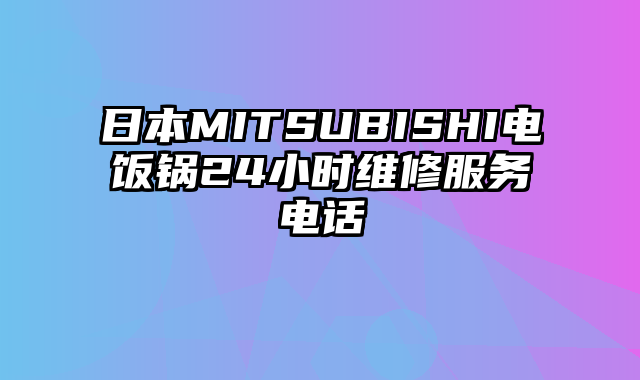 日本MITSUBISHI电饭锅24小时维修服务电话